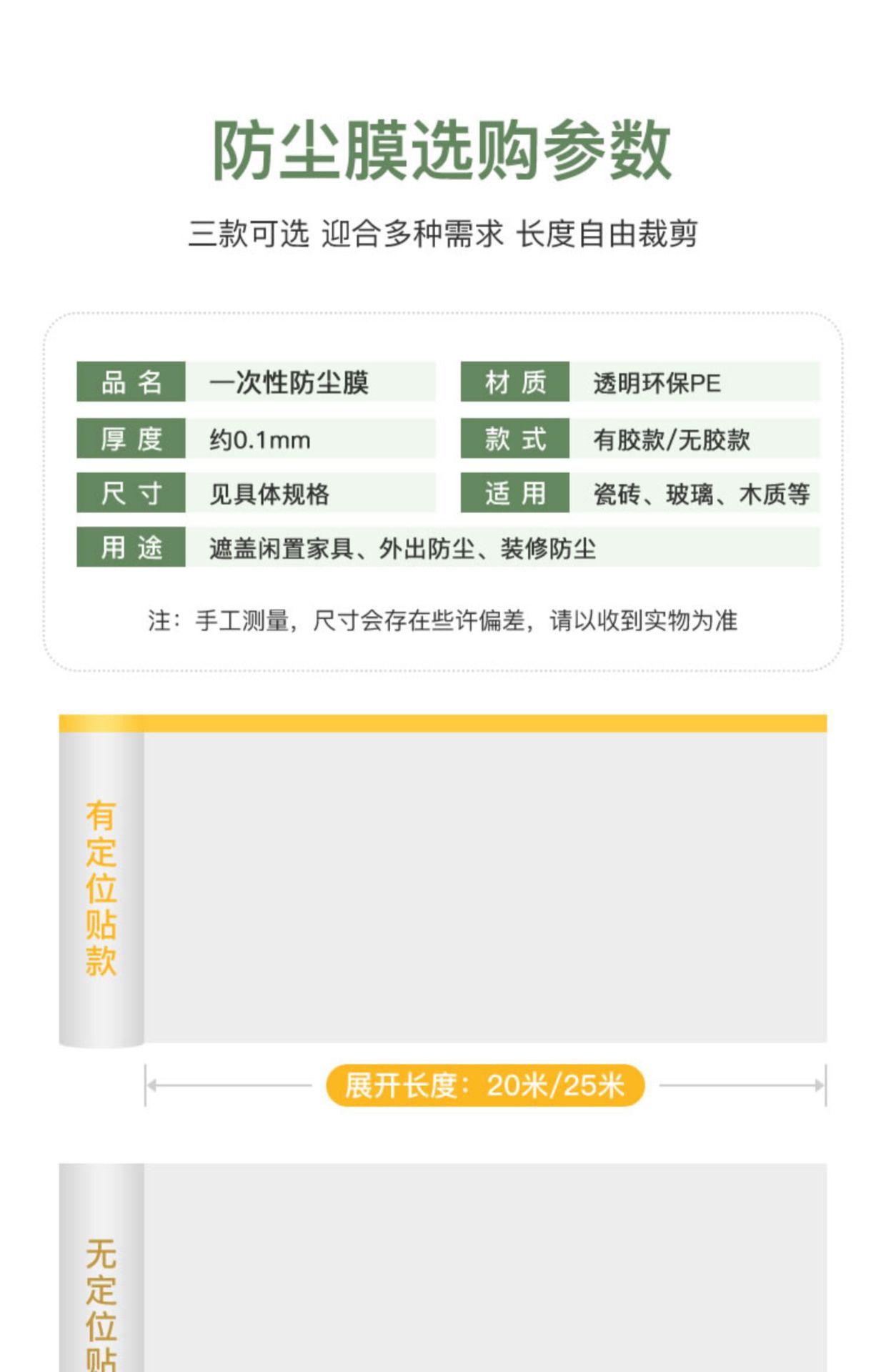 防尘膜选购参数

三款可选 迎合多种需求 长度自由裁剪

| 品 名 | 一次性防尘膜 | 材 质 | 透明环保PE |
|---|---|---|---|
| 厚 度 | 约0.1mm | 款 式 | 有胶款/无胶款 |
| 尺 寸 | 见具体规格 | 适 用 | 瓷砖、玻璃、木质等 |
| 用 途 | 遮盖闲置家具、外出防尘、装修防尘 | | |

注：手工测量，尺寸会存在些许偏差，请以收到实物为准

有定位贴款

展开长度：20米/25米

无定位贴